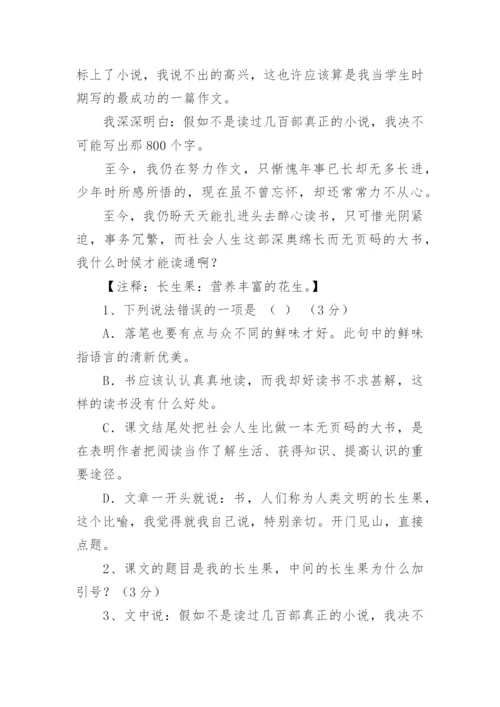 标上了小说，我说不出的高兴，这也许应该算是我当学生时期写的最成功的一篇作文。

我深深明白：假如不是读过几百部真正的小说，我决不可能写出那800个字。

至今，我仍在努力作文，只惭愧年事已长却无多长进，少年时所感所悟的，现在虽不曾忘怀，却还常常力不从心。

至今，我仍盼天天能扎进头去醉心读书，只可惜光阴紧迫，事务冗繁，而社会人生这部深奥绵长而无页码的大书，我什么时候才能读通啊？

【注释：长生果：营养丰富的花生。】

1、下列说法错误的一项是 （ ） （3分）

A．落笔也要有点与众不同的鲜味才好。此句中的鲜味指语言的清新优美。

B．书应该认认真真地读，而我却好读书不求甚解，这样的读书没有什么好处。

C．课文结尾处把社会人生比做一本无页码的大书，是在表明作者把阅读当作了解生活、获得知识、提高认识的重要途径。

D．文章一开头就说：书，人们称为人类文明的长生果，这个比喻，我觉得就我自己说，特别亲切。开门见山，直接点题。

2、课文的题目是我的长生果，中间的长生果为什么加引号？（3分）

3、文中说：假如不是读过几百部真正的小说，我决不